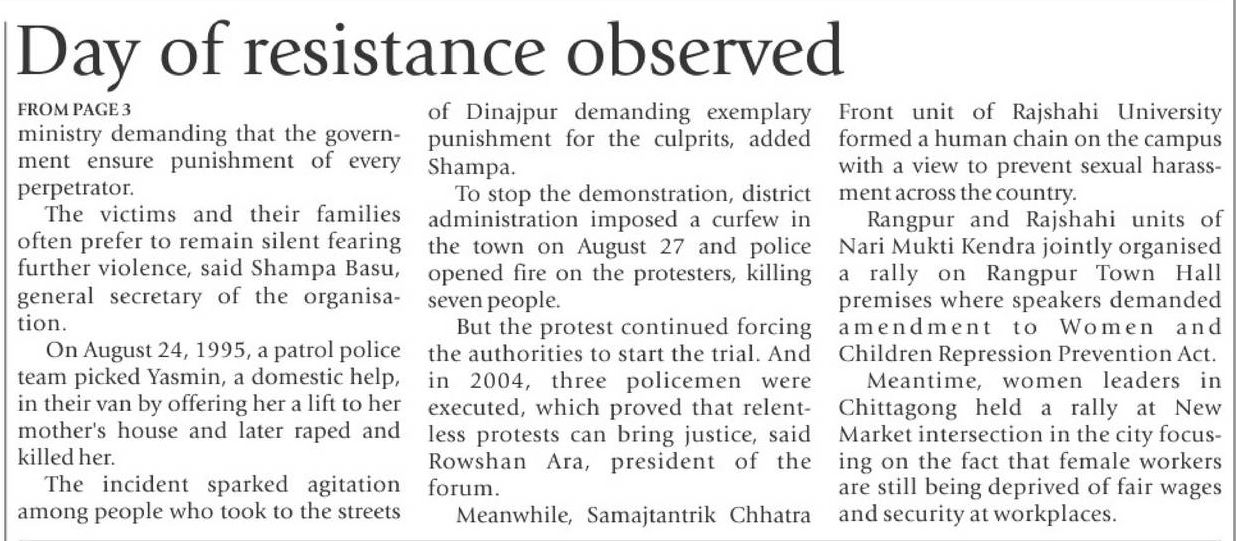 Day of resistance observed

FROM PAGE 3
ministry demanding that the government ensure punishment of every perpetrator.

The victims and their families often prefer to remain silent fearing further violence, said Shampa Basu, general secretary of the organisation.

On August 24, 1995, a patrol police team picked Yasmin, a domestic help, in their van by offering her a lift to her mother's house and later raped and killed her.

The incident sparked agitation among people who took to the streets of Dinajpur demanding exemplary punishment for the culprits, added Shampa.

To stop the demonstration, district administration imposed a curfew in the town on August 27 and police opened fire on the protesters, killing seven people.

But the protest continued forcing the authorities to start the trial. And in 2004, three policemen were executed, which proved that relentless protests can bring justice, said Rowshan Ara, president of the forum.

Meanwhile, Samajtantrik Chhatra Front unit of Rajshahi University formed a human chain on the campus with a view to prevent sexual harassment across the country.

Rangpur and Rajshahi units of Nari Mukti Kendra jointly organised a rally on Rangpur Town Hall premises where speakers demanded amendment to Women and Children Repression Prevention Act.

Meantime, women leaders in Chittagong held a rally at New Market intersection in the city focusing on the fact that female workers are still being deprived of fair wages and security at workplaces.